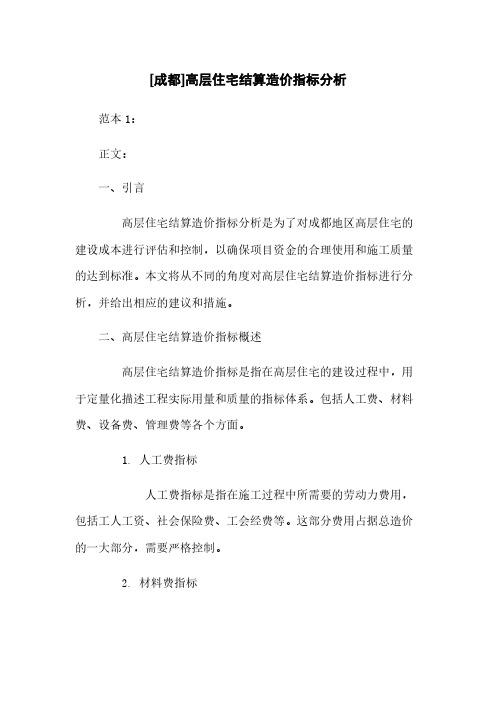 [成都]高层住宅结算造价指标分析

范本 1：

正文：

一、引言

高层住宅结算造价指标分析是为了对成都地区高层住宅的建设成本进行评估和控制，以确保项目资金的合理使用和施工质量的达到标准。本文将从不同的角度对高层住宅结算造价指标进行分析，并给出相应的建议和措施。

二、高层住宅结算造价指标概述

高层住宅结算造价指标是指在高层住宅的建设过程中，用于定量化描述工程实际用量和质量的指标体系。包括人工费、材料费、设备费、管理费等各个方面。

1. 人工费指标

人工费指标是指在施工过程中所需要的劳动力费用，包括工人工资、社会保险费、工会经费等。这部分费用占据总造价的一大部分，需要严格控制。

2. 材料费指标